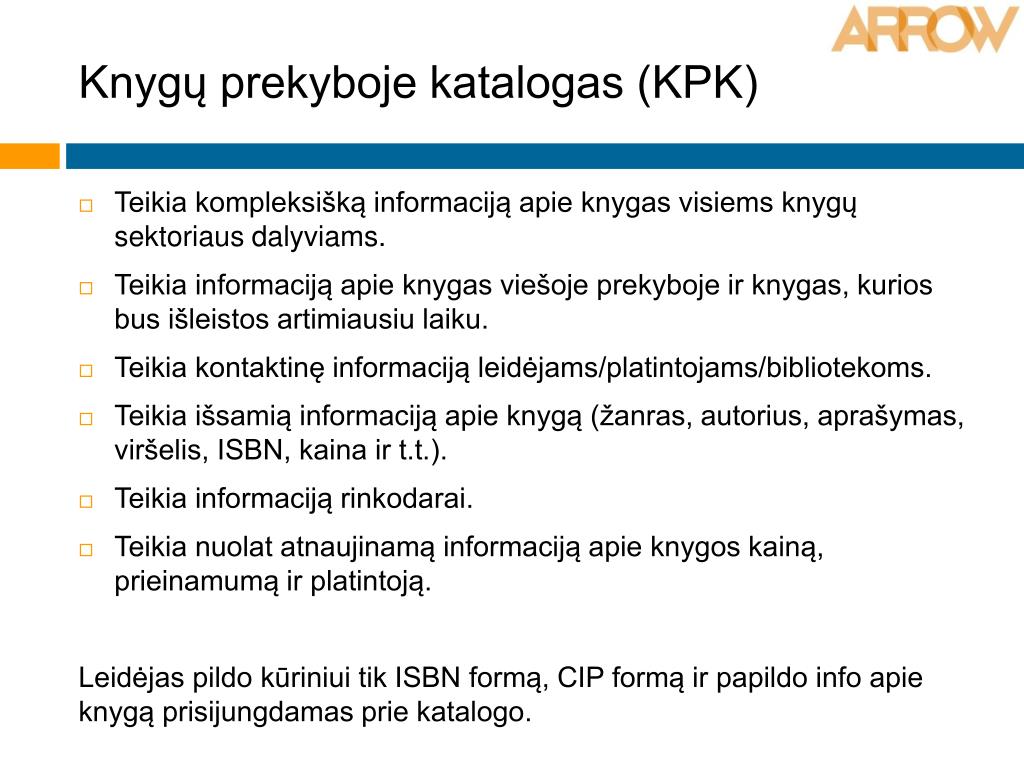 ARROW

Knygų prekyboje katalogas (KPK)

□ Teikia kompleksišką informaciją apie knygas visiems knygų sektoriaus dalyviams.

□ Teikia informaciją apie knygas viešoje prekyboje ir knygas, kurios bus išleistos artimiausiu laiku.

□ Teikia kontaktinę informaciją leidėjams/platintojams/bibliotekoms.

□ Teikia išsamią informaciją apie knygą (žanras, autorius, aprašymas, viršelis, ISBN, kaina ir t.t.).

□ Teikia informaciją rinkodarai.

□ Teikia nuolat atnaujinamą informaciją apie knygos kainą, prieinamumą ir platintoją.

Leidėjas pildo kūriniui tik ISBN formą, CIP formą ir papildo info apie knygą prisijungdamas prie katalogo.